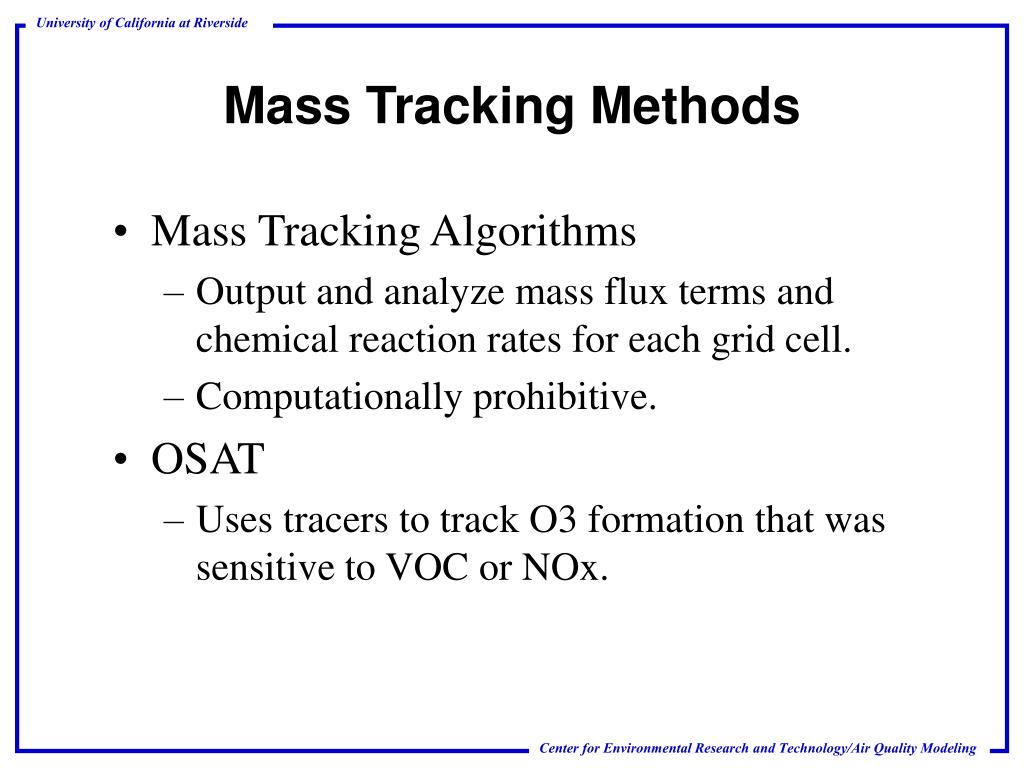 University of California at Riverside

Mass Tracking Methods

• Mass Tracking Algorithms
– Output and analyze mass flux terms and chemical reaction rates for each grid cell.
– Computationally prohibitive.
• OSAT
– Uses tracers to track O3 formation that was sensitive to VOC or NOx.

Center for Environmental Research and Technology/Air Quality Modeling